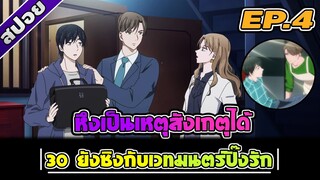 สปอย

EP.4

หึงเป็นเหตุสังเกตุได้

30 ยังซิงกับเวทมนตร์ปิ๊งรัก